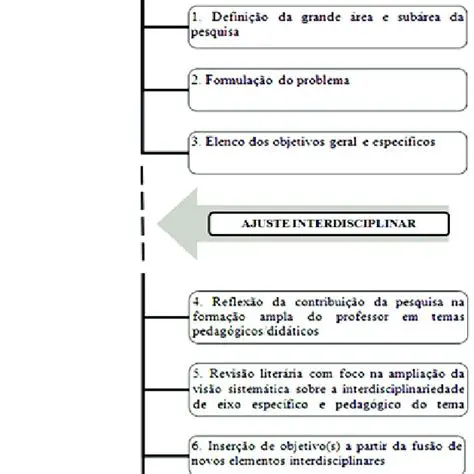 1. Definição da grande área e subárea da pesquisa

2. Formulação do problema

3. Elenco dos objetivos geral e específicos

AJUSTE INTERDISCIPLINAR

4. Reflexão da contribuição da pesquisa na formação ampla do professor em temas pedagógicos/didáticos

5. Revisão literária com foco na ampliação da visão sistemática sobre a interdisciplinariedade de eixo específico e pedagógico do tema

6. Inserção de objetivo(s) a partir da fusão de novos elementos interdisciplinares